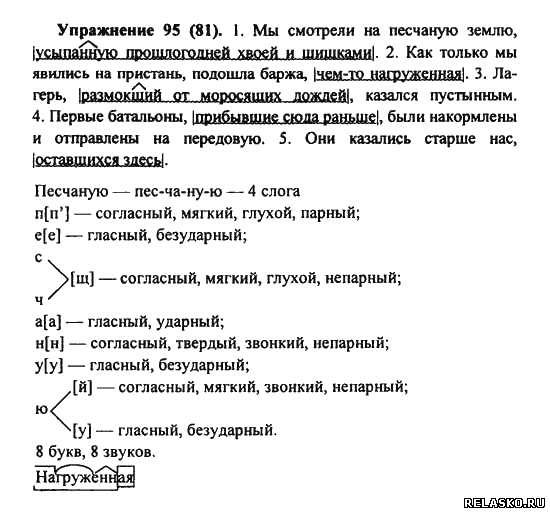 **Упражнение 95 (81).** 1. Мы смотрели на песчаную землю, |усыпанную прошлогодней хвоей и шишками|. 2. Как только мы явились на пристань, подошла баржа, |чем-то нагруженная|. 3. Лагерь, |размокший от моросящих дождей|, казался пустынным. 4. Первые батальоны, |прибывшие сюда раньше|, были накормлены и отправлены на передовую. 5. Они казались старше нас, |оставшихся здесь|.

Песчаную — пес-ча-ну-ю — 4 слога
п[п'] — согласный, мягкий, глухой, парный;
е[е] — гласный, безударный;
с
[щ] — согласный, мягкий, глухой, непарный;
ч
а[а] — гласный, ударный;
н[н] — согласный, твердый, звонкий, непарный;
у[у] — гласный, безударный;
[й] — согласный, мягкий, звонкий, непарный;
ю
[у] — гласный, безударный.
8 букв, 8 звуков.
Нагруженная

RELASKO.RU